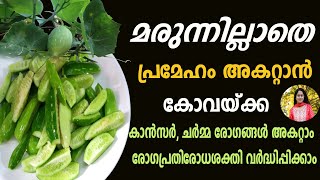 മരുന്നില്ലാതെ

പ്രമേഹം അകറ്റാൻ

കോവയ്ക്ക

കാൻസർ, ചർമ്മ രോഗങ്ങൾ അകറ്റാം

രോഗപ്രതിരോധശക്തി വർദ്ധിപ്പിക്കാം